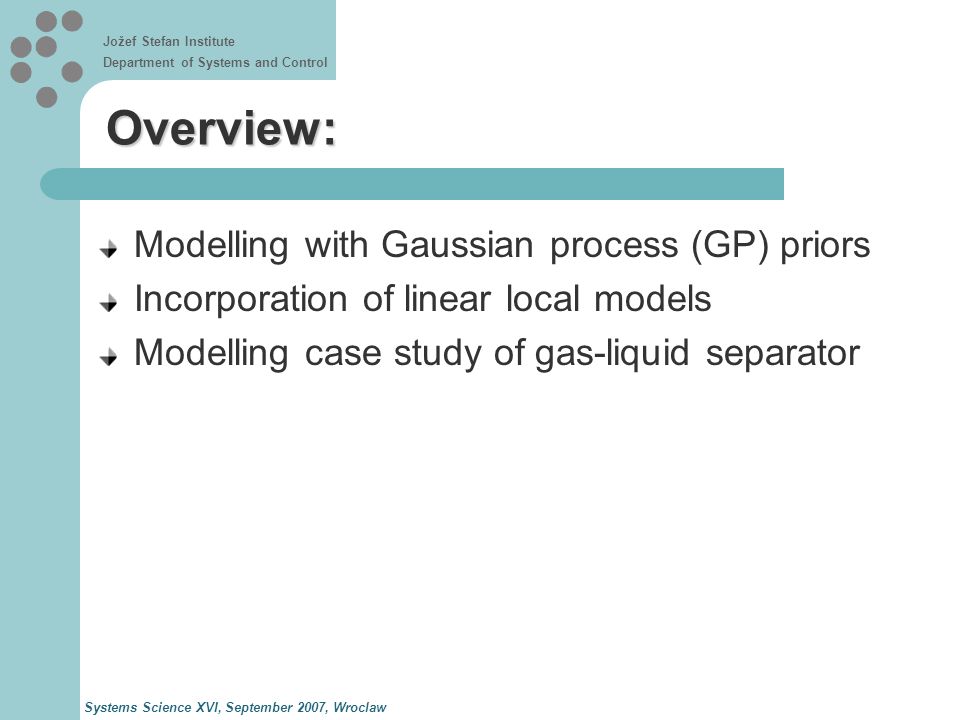 Jožef Stefan Institute
Department of Systems and Control

Overview:

Modelling with Gaussian process (GP) priors
Incorporation of linear local models
Modelling case study of gas-liquid separator

Systems Science XVI, September 2007, Wroclaw